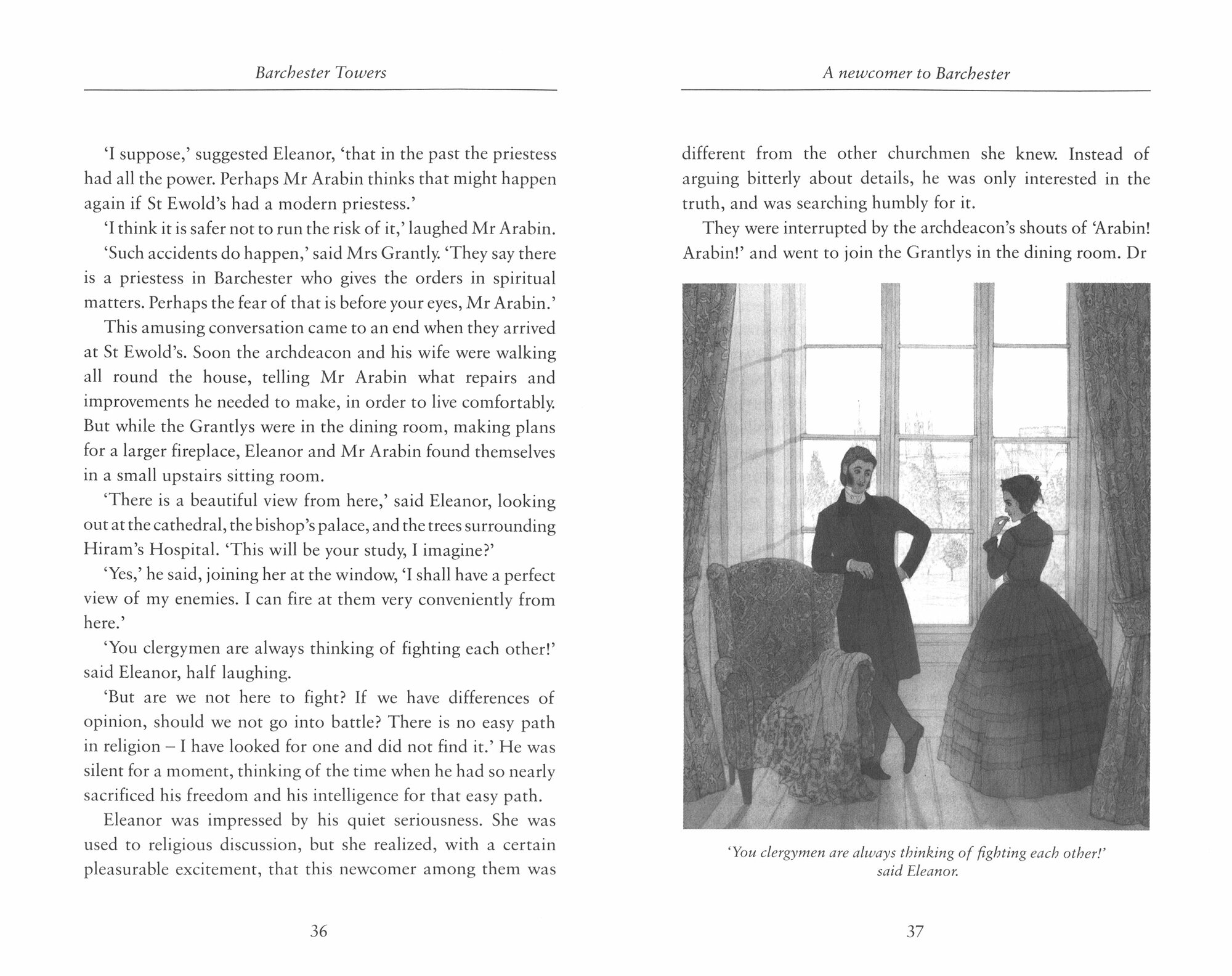 Barchester Towers

'I suppose,' suggested Eleanor, 'that in the past the priestess had all the power. Perhaps Mr Arabin thinks that might happen again if St Ewold's had a modern priestess.'

'I think it is safer not to run the risk of it,' laughed Mr Arabin.

'Such accidents do happen,' said Mrs Grantly. 'They say there is a priestess in Barchester who gives the orders in spiritual matters. Perhaps the fear of that is before your eyes, Mr Arabin.'

This amusing conversation came to an end when they arrived at St Ewold's. Soon the archdeacon and his wife were walking all round the house, telling Mr Arabin what repairs and improvements he needed to make, in order to live comfortably. But while the Grantlys were in the dining room, making plans for a larger fireplace, Eleanor and Mr Arabin found themselves in a small upstairs sitting room.

'There is a beautiful view from here,' said Eleanor, looking out at the cathedral, the bishop's palace, and the trees surrounding Hiram's Hospital. 'This will be your study, I imagine?'

'Yes,' he said, joining her at the window, 'I shall have a perfect view of my enemies. I can fire at them very conveniently from here.'

'You clergymen are always thinking of fighting each other!' said Eleanor, half laughing.

'But are we not here to fight? If we have differences of opinion, should we not go into battle? There is no easy path in religion – I have looked for one and did not find it.' He was silent for a moment, thinking of the time when he had so nearly sacrificed his freedom and his intelligence for that easy path.

Eleanor was impressed by his quiet seriousness. She was used to religious discussion, but she realized, with a certain pleasurable excitement, that this newcomer among them was

36

A newcomer to Barchester

different from the other churchmen she knew. Instead of arguing bitterly about details, he was only interested in the truth, and was searching humbly for it.

They were interrupted by the archdeacon's shouts of 'Arabin! Arabin!' and went to join the Grantlys in the dining room. Dr

'You clergymen are always thinking of fighting each other!' said Eleanor.

37